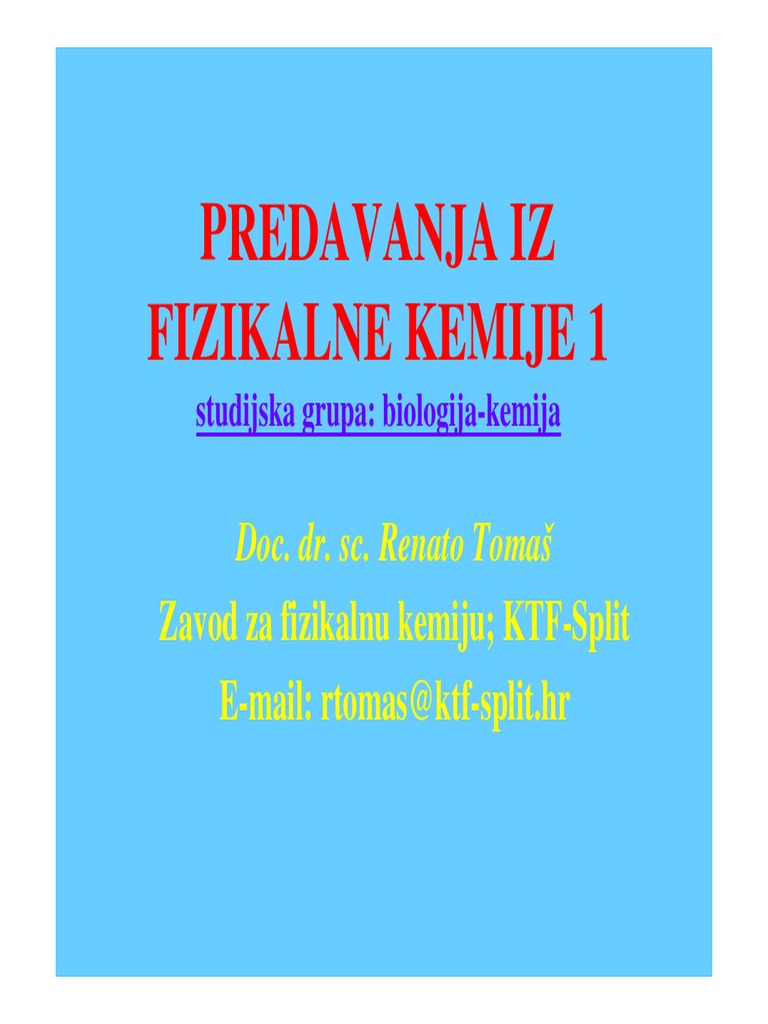 PREDAVANJA IZ
FIZIKALNE KEMIJE 1
studijska grupa: biologija-kemija

Doc. dr. sc. Renato Tomaš
Zavod za fizikalnu kemiju; KTF-Split
E-mail: rtomas@ktf-split.hr